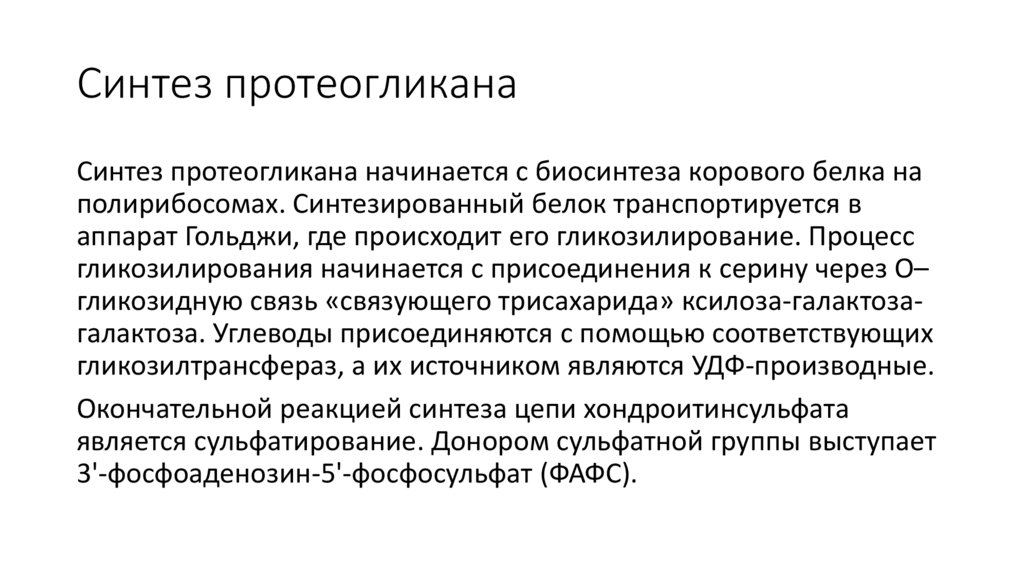 Синтез протеогликана

Синтез протеогликана начинается с биосинтеза корового белка на полирибосомах. Синтезированный белок транспортируется в аппарат Гольджи, где происходит его гликозилирование. Процесс гликозилирования начинается с присоединения к серину через О–гликозидную связь «связующего трисахарида» ксилоза-галактоза-галактоза. Углеводы присоединяются с помощью соответствующих гликозилтрансфераз, а их источником являются УДФ-производные.

Окончательной реакцией синтеза цепи хондроитинсульфата является сульфатирование. Донором сульфатной группы выступает 3'-фосфоаденозин-5'-фосфосульфат (ФАФС).